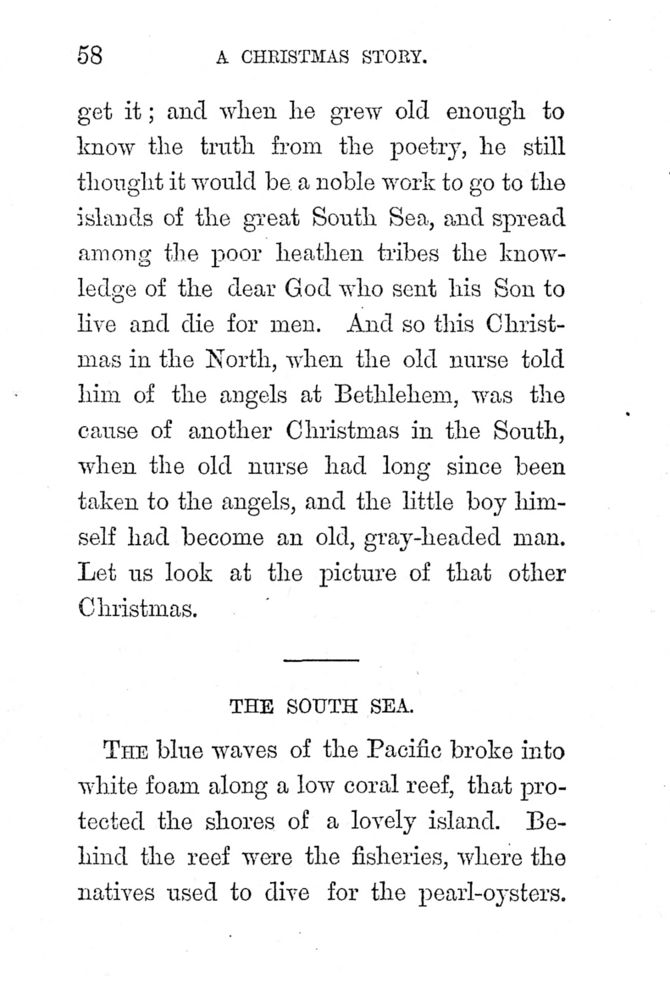 58 A CHRISTMAS STORY.

get it; and when he grew old enough to know the truth from the poetry, he still thought it would be a noble work to go to the islands of the great South Sea, and spread among the poor heathen tribes the knowledge of the dear God who sent his Son to live and die for men. And so this Christmas in the North, when the old nurse told him of the angels at Bethlehem, was the cause of another Christmas in the South, when the old nurse had long since been taken to the angels, and the little boy himself had become an old, gray-headed man. Let us look at the picture of that other Christmas.

THE SOUTH SEA.

The blue waves of the Pacific broke into white foam along a low coral reef, that protected the shores of a lovely island. Behind the reef were the fisheries, where the natives used to dive for the pearl-oysters.